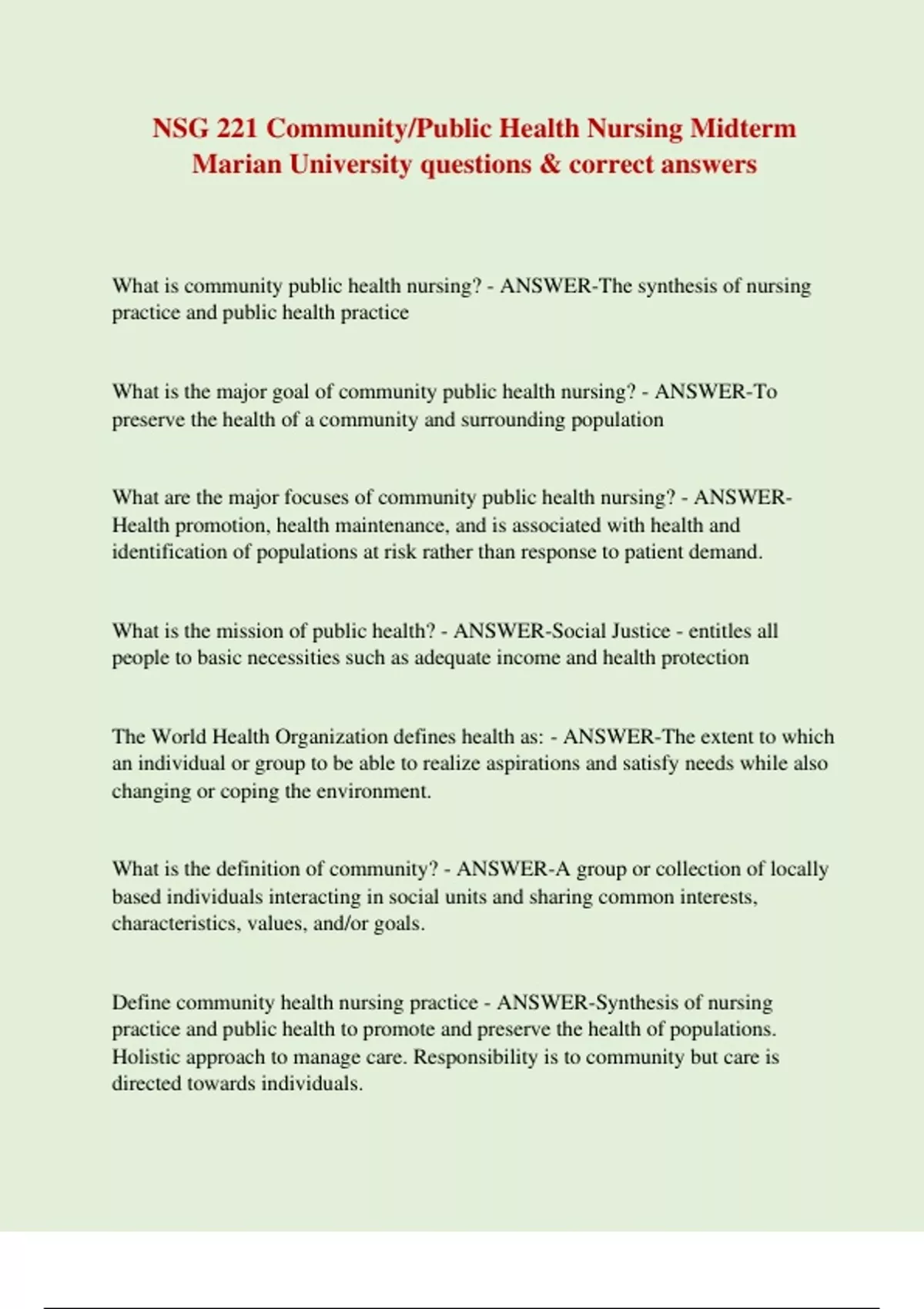 NSG 221 Community/Public Health Nursing Midterm Marian University questions & correct answers

What is community public health nursing? - ANSWER-The synthesis of nursing practice and public health practice

What is the major goal of community public health nursing? - ANSWER-To preserve the health of a community and surrounding population

What are the major focuses of community public health nursing? - ANSWER-Health promotion, health maintenance, and is associated with health and identification of populations at risk rather than response to patient demand.

What is the mission of public health? - ANSWER-Social Justice - entitles all people to basic necessities such as adequate income and health protection

The World Health Organization defines health as: - ANSWER-The extent to which an individual or group to be able to realize aspirations and satisfy needs while also changing or coping the environment.

What is the definition of community? - ANSWER-A group or collection of locally based individuals interacting in social units and sharing common interests, characteristics, values, and/or goals.

Define community health nursing practice - ANSWER-Synthesis of nursing practice and public health to promote and preserve the health of populations. Holistic approach to manage care. Responsibility is to community but care is directed towards individuals.